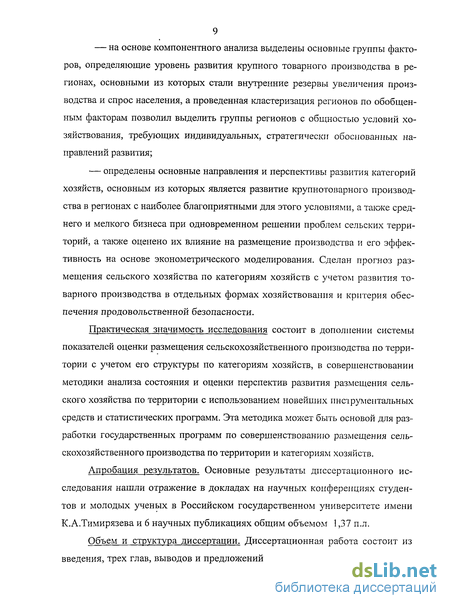 9

— на основе компонентного анализа выделены основные группы факторов, определяющие уровень развития крупного товарного производства в регионах, основными из которых стали внутренние резервы увеличения производства и спрос населения, а проведенная кластеризация регионов по обобщенным факторам позволил выделить группы регионов с общностью условий хозяйствования, требующих индивидуальных, стратегически обоснованных направлений развития;

— определены основные направления и перспективы развития категорий хозяйств, основным из которых является развитие крупнотоварного производства в регионах с наиболее благоприятными для этого условиями, а также среднего и мелкого бизнеса при одновременном решении проблем сельских территорий, а также оценено их влияние на размещение производства и его эффективность на основе эконометрического моделирования. Сделан прогноз размещения сельского хозяйства по категориям хозяйств с учетом развития товарного производства в отдельных формах хозяйствования и критерия обеспечения продовольственной безопасности.

Практическая значимость исследования состоит в дополнении системы показателей оценки размещения сельскохозяйственного производства по территории с учетом его структуры по категориям хозяйств, в совершенствовании методики анализа состояния и оценки перспектив развития размещения сельского хозяйства по территории с использованием новейших инструментальных средств и статистических программ. Эта методика может быть основой для разработки государственных программ по совершенствованию размещения сельскохозяйственного производства по территории и категориям хозяйств.

Апробация результатов. Основные результаты диссертационного исследования нашли отражение в докладах на научных конференциях студентов и молодых ученых в Российском государственном университете имени К.А.Тимирязева и 6 научных публикациях общим объемом 1,37 п.л.

Объем и структура диссертации. Диссертационная работа состоит из введения, трех глав, выводов и предложений

dsLib.net
библиотека диссертаций